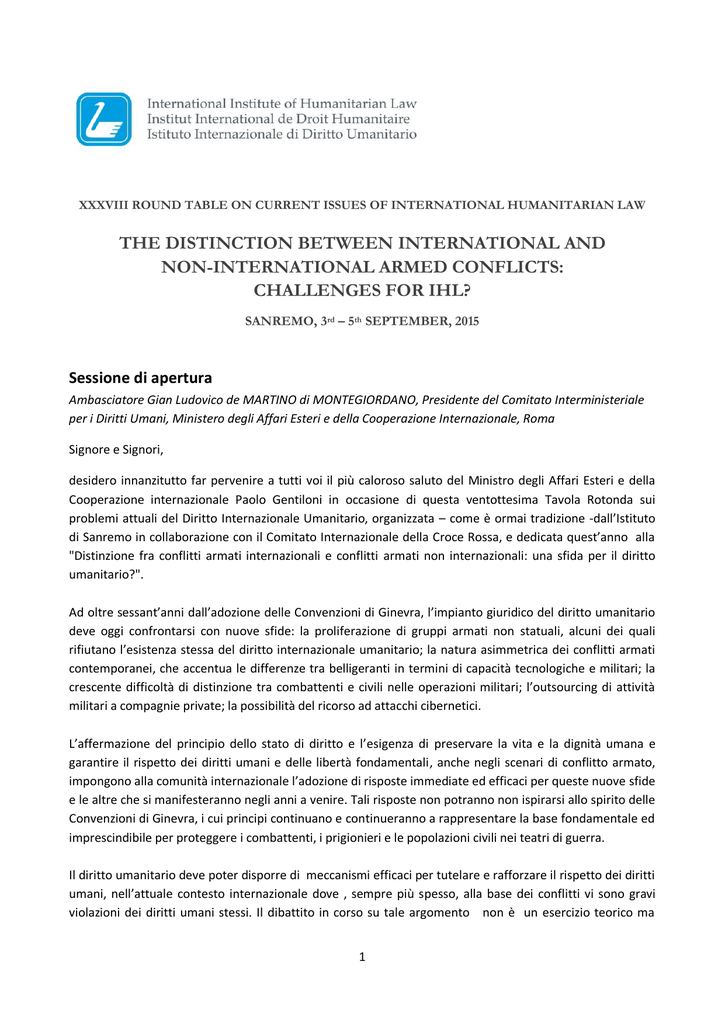 International Institute of Humanitarian Law
Institut International de Droit Humanitaire
Istituto Internazionale di Diritto Umanitario

XXXVIII ROUND TABLE ON CURRENT ISSUES OF INTERNATIONAL HUMANITARIAN LAW

THE DISTINCTION BETWEEN INTERNATIONAL AND NON-INTERNATIONAL ARMED CONFLICTS: CHALLENGES FOR IHL?

SANREMO, 3rd – 5th SEPTEMBER, 2015

Sessione di apertura

Ambasciatore Gian Ludovico de MARTINO di MONTEGIORDANO, Presidente del Comitato Interministeriale per i Diritti Umani, Ministero degli Affari Esteri e della Cooperazione Internazionale, Roma

Signore e Signori,

desidero innanzitutto far pervenire a tutti voi il più caloroso saluto del Ministro degli Affari Esteri e della Cooperazione internazionale Paolo Gentiloni in occasione di questa ventottesima Tavola Rotonda sui problemi attuali del Diritto Internazionale Umanitario, organizzata – come è ormai tradizione -dall'Istituto di Sanremo in collaborazione con il Comitato Internazionale della Croce Rossa, e dedicata quest'anno alla "Distinzione fra conflitti armati internazionali e conflitti armati non internazionali: una sfida per il diritto umanitario?".

Ad oltre sessant'anni dall'adozione delle Convenzioni di Ginevra, l'impianto giuridico del diritto umanitario deve oggi confrontarsi con nuove sfide: la proliferazione di gruppi armati non statuali, alcuni dei quali rifiutano l'esistenza stessa del diritto internazionale umanitario; la natura asimmetrica dei conflitti armati contemporanei, che accentua le differenze tra belligeranti in termini di capacità tecnologiche e militari; la crescente difficoltà di distinzione tra combattenti e civili nelle operazioni militari; l'outsourcing di attività militari a compagnie private; la possibilità del ricorso ad attacchi cibernetici.

L'affermazione del principio dello stato di diritto e l'esigenza di preservare la vita e la dignità umana e garantire il rispetto dei diritti umani e delle libertà fondamentali, anche negli scenari di conflitto armato, impongono alla comunità internazionale l'adozione di risposte immediate ed efficaci per queste nuove sfide e le altre che si manifesteranno negli anni a venire. Tali risposte non potranno non ispirarsi allo spirito delle Convenzioni di Ginevra, i cui principi continuano e continueranno a rappresentare la base fondamentale ed imprescindibile per proteggere i combattenti, i prigionieri e le popolazioni civili nei teatri di guerra.

Il diritto umanitario deve poter disporre di meccanismi efficaci per tutelare e rafforzare il rispetto dei diritti umani, nell'attuale contesto internazionale dove , sempre più spesso, alla base dei conflitti vi sono gravi violazioni dei diritti umani stessi. Il dibattito in corso su tale argomento non è un esercizio teorico ma

1